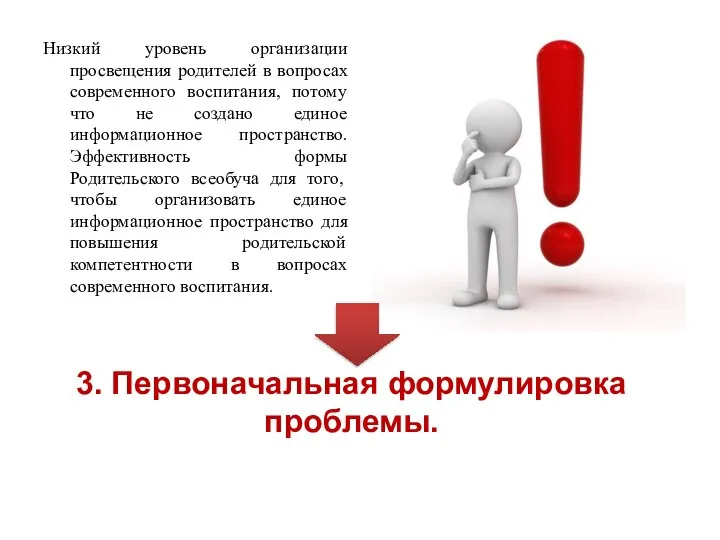 Низкий уровень организации просвещения родителей в вопросах современного воспитания, потому что не создано единое информационное пространство. Эффективность формы Родительского всеобуча для того, чтобы организовать единое информационное пространство для повышения родительской компетентности в вопросах современного воспитания.

3. Первоначальная формулировка проблемы.